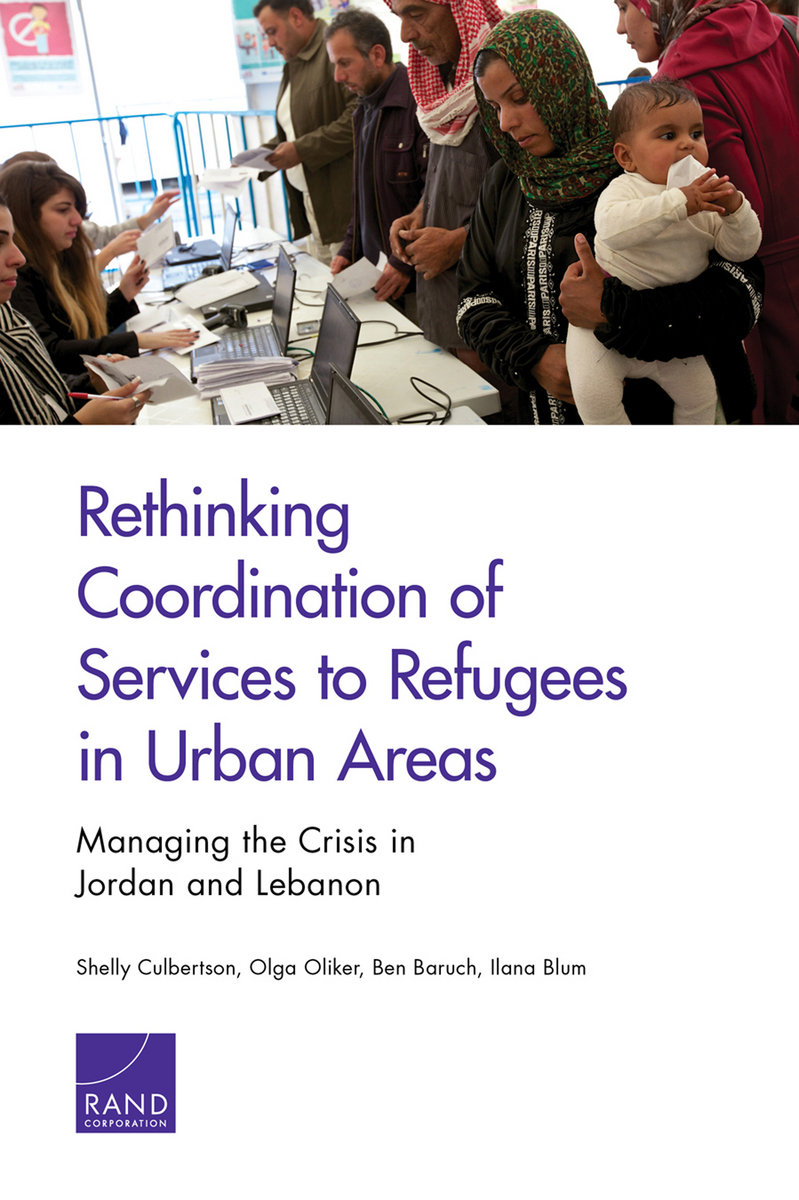 Rethinking Coordination of Services to Refugees in Urban Areas

Managing the Crisis in Jordan and Lebanon

Shelly Culbertson, Olga Oliker, Ben Baruch, Ilana Blum

RAND
CORPORATION